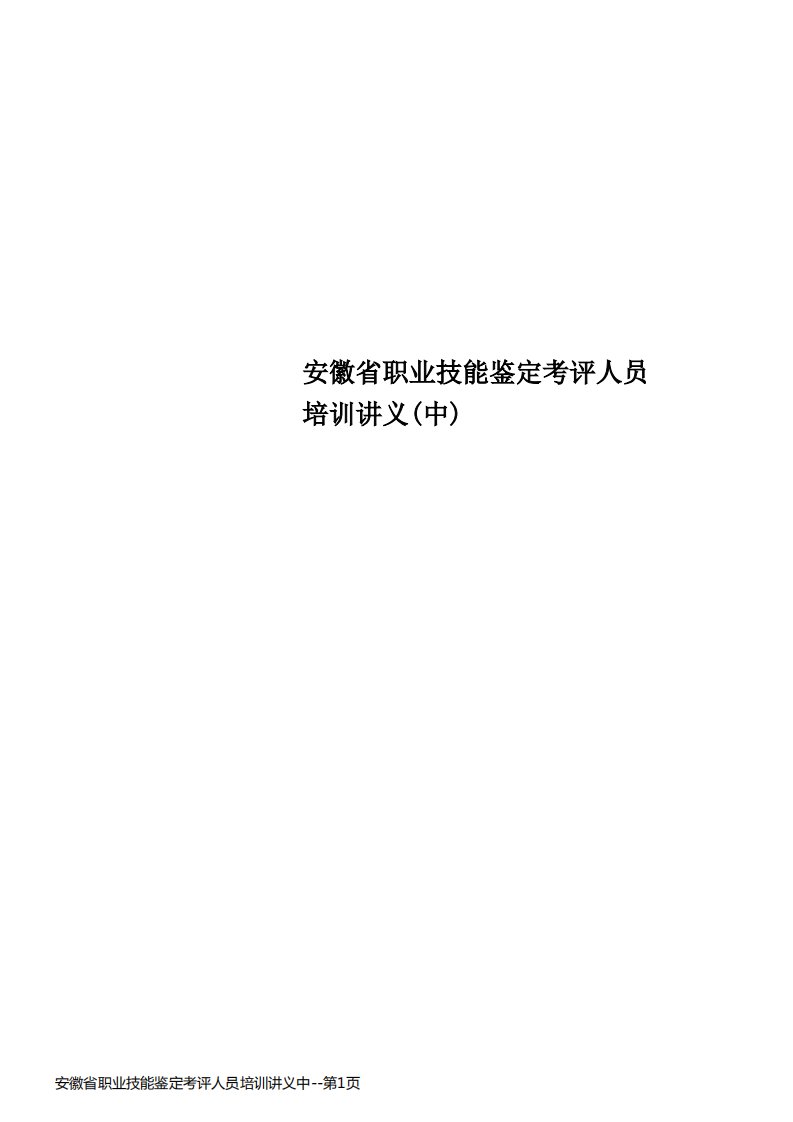 安徽省职业技能鉴定考评人员培训讲义(中)

安徽省职业技能鉴定考评人员培训讲义中--第1页